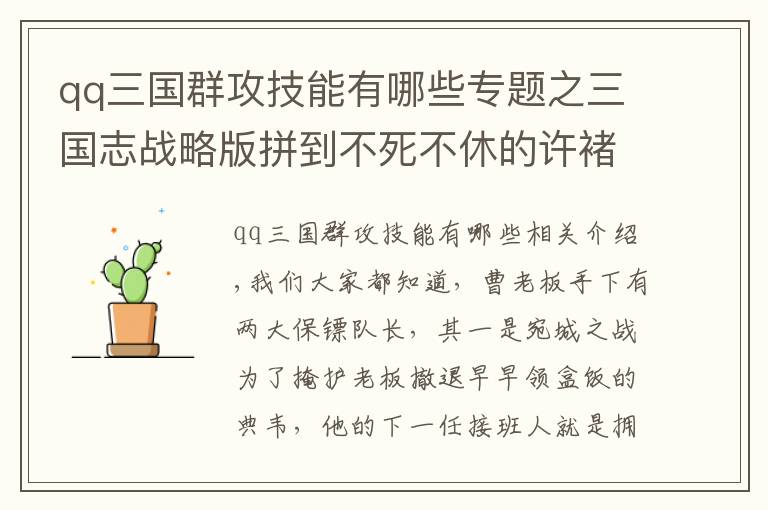 qq三国群攻技能有哪些专题之三国志战略版拼到不死不休的许褚

qq三国群攻技能有哪些相关介绍，我们大家都知道，曹老板手下有两大保镖队长，其一是宛城之战为了掩护老板撤退早早领盒饭的典韦，他的下一任接班人就是拥